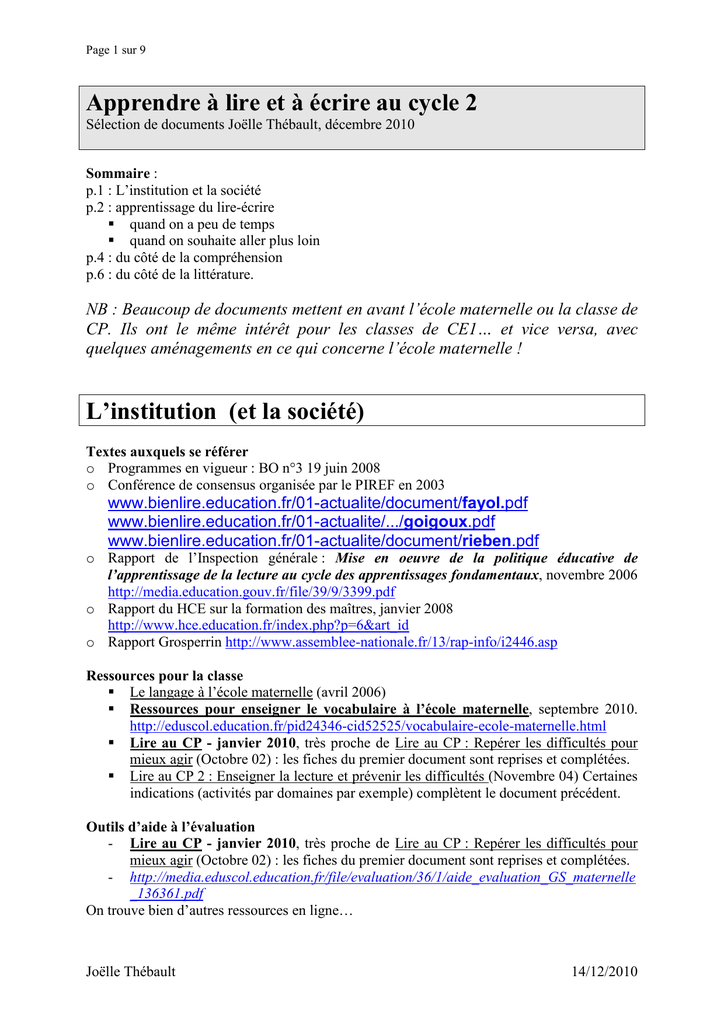 Page 1 sur 9

Apprendre à lire et à écrire au cycle 2
Sélection de documents Joëlle Thébault, décembre 2010

Sommaire :
p.1 : L'institution et la société
p.2 : apprentissage du lire-écrire
▪ quand on a peu de temps
▪ quand on souhaite aller plus loin
p.4 : du côté de la compréhension
p.6 : du côté de la littérature.

NB : Beaucoup de documents mettent en avant l'école maternelle ou la classe de CP. Ils ont le même intérêt pour les classes de CE1… et vice versa, avec quelques aménagements en ce qui concerne l'école maternelle !

L'institution (et la société)

Textes auxquels se référer
o Programmes en vigueur : BO n°3 19 juin 2008
o Conférence de consensus organisée par le PIREF en 2003
www.bienlire.education.fr/01-actualite/document/fayol.pdf
www.bienlire.education.fr/01-actualite/.../goigoux.pdf
www.bienlire.education.fr/01-actualite/document/rieben.pdf
o Rapport de l'Inspection générale : Mise en oeuvre de la politique éducative de l'apprentissage de la lecture au cycle des apprentissages fondamentaux, novembre 2006 http://media.education.gouv.fr/file/39/9/3399.pdf
o Rapport du HCE sur la formation des maîtres, janvier 2008 http://www.hce.education.fr/index.php?p=6&art_id
o Rapport Grosperrin http://www.assemblee-nationale.fr/13/rap-info/i2446.asp

Ressources pour la classe
▪ Le langage à l'école maternelle (avril 2006)
▪ Ressources pour enseigner le vocabulaire à l'école maternelle, septembre 2010. http://eduscol.education.fr/pid24346-cid52525/vocabulaire-ecole-maternelle.html
▪ Lire au CP - janvier 2010, très proche de Lire au CP : Repérer les difficultés pour mieux agir (Octobre 02) : les fiches du premier document sont reprises et complétées.
▪ Lire au CP 2 : Enseigner la lecture et prévenir les difficultés (Novembre 04) Certaines indications (activités par domaines par exemple) complètent le document précédent.

Outils d'aide à l'évaluation
- Lire au CP - janvier 2010, très proche de Lire au CP : Repérer les difficultés pour mieux agir (Octobre 02) : les fiches du premier document sont reprises et complétées.
- http://media.eduscol.education.fr/file/evaluation/36/1/aide_evaluation_GS_maternelle_136361.pdf
On trouve bien d'autres ressources en ligne…

Joëlle Thébault	14/12/2010